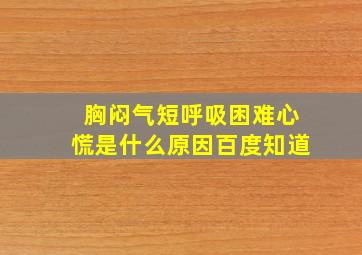 胸闷气短呼吸困难心慌是什么原因百度知道